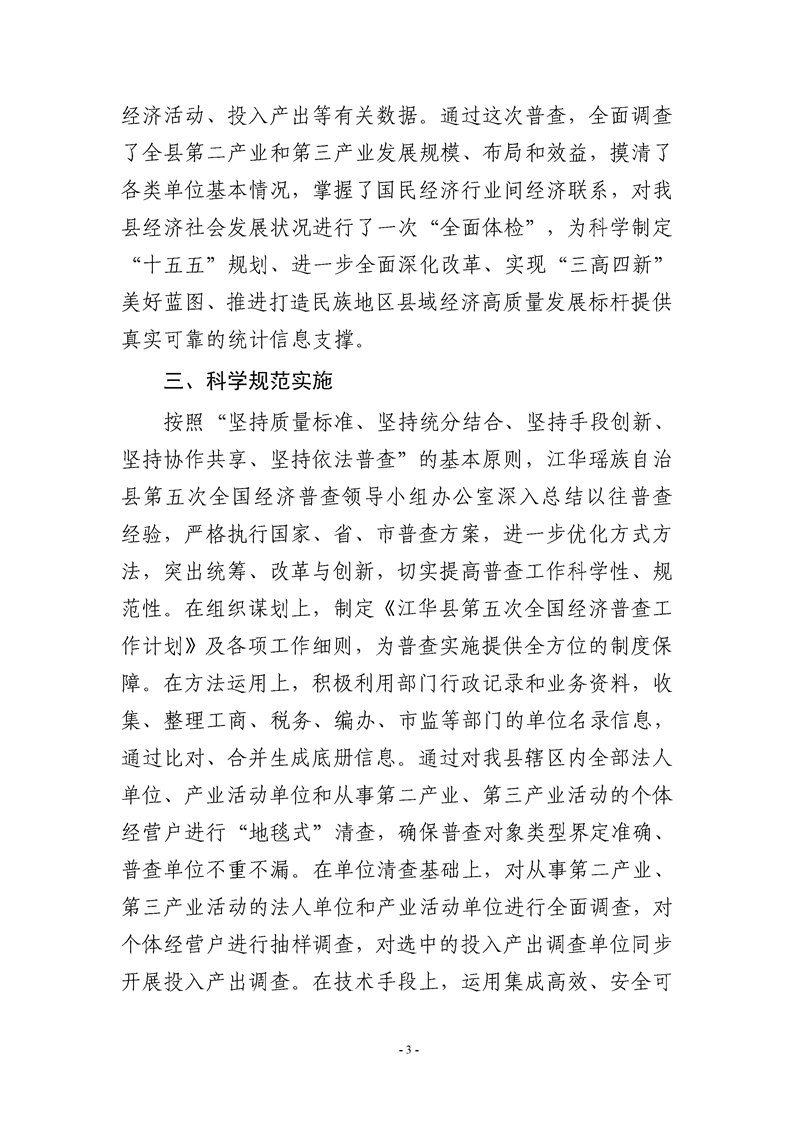 经济活动、投入产出等有关数据。通过这次普查，全面调查了全县第二产业和第三产业发展规模、布局和效益，摸清了各类单位基本情况，掌握了国民经济行业间经济联系，对我县经济社会发展状况进行了一次“全面体检”，为科学制定“十五五”规划、进一步全面深化改革、实现“三高四新”美好蓝图、推进打造民族地区县域经济高质量发展标杆提供真实可靠的统计信息支撑。

三、科学规范实施

按照“坚持质量标准、坚持统分结合、坚持手段创新、坚持协作共享、坚持依法普查”的基本原则，江华瑶族自治县第五次全国经济普查领导小组办公室深入总结以往普查经验，严格执行国家、省、市普查方案，进一步优化方式方法，突出统筹、改革与创新，切实提高普查工作科学性、规范性。在组织谋划上，制定《江华县第五次全国经济普查工作计划》及各项工作细则，为普查实施提供全方位的制度保障。在方法运用上，积极利用部门行政记录和业务资料，收集、整理工商、税务、编办、市监等部门的单位名录信息，通过比对、合并生成底册信息。通过对我县辖区内全部法人单位、产业活动单位和从事第二产业、第三产业活动的个体经营户进行“地毯式”清查，确保普查对象类型界定准确、普查单位不重不漏。在单位清查基础上，对从事第二产业、第三产业活动的法人单位和产业活动单位进行全面调查，对个体经营户进行抽样调查，对选中的投入产出调查单位同步开展投入产出调查。在技术手段上，运用集成高效、安全可

- 3 -